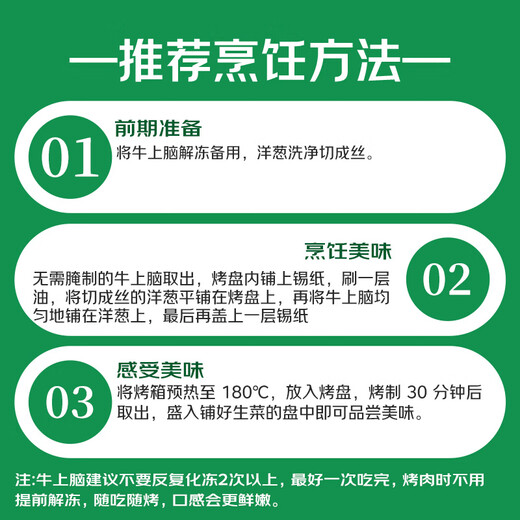 —推荐烹饪方法—

01
前期准备
将牛上脑解冻备用，洋葱洗净切成丝。

烹饪美味
02
无需腌制的牛上脑取出，烤盘内铺上锡纸，刷一层油，将切成丝的洋葱平铺在烤盘上，再将牛上脑均匀地铺在洋葱上，最后再盖上一层锡纸

03
感受美味
将烤箱预热至 180℃，放入烤盘，烤制 30 分钟后取出，盛入铺好生菜的盘中即可品尝美味。

注:牛上脑建议不要反复化冻2次以上，最好一次吃完，烤肉时不用提前解冻，随吃随烤，口感会更鲜嫩。